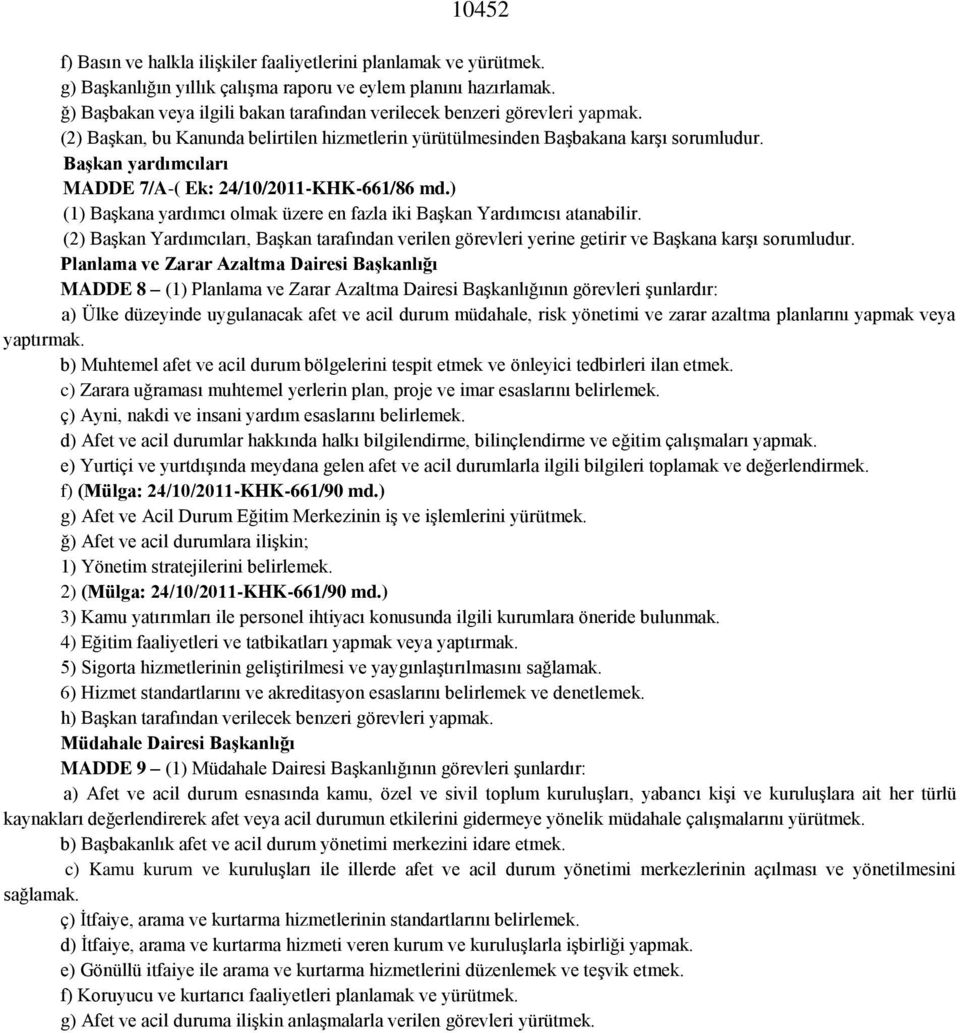 10452

f) Basın ve halkla ilişkiler faaliyetlerini planlamak ve yürütmek.
g) Başkanlığın yıllık çalışma raporu ve eylem planını hazırlamak.
ğ) Başbakan veya ilgili bakan tarafından verilecek benzeri görevleri yapmak.
(2) Başkan, bu Kanunda belirtilen hizmetlerin yürütülmesinden Başbakana karşı sorumludur.
Başkan yardımcıları
MADDE 7/A-( Ek: 24/10/2011-KHK-661/86 md.)
(1) Başkana yardımcı olmak üzere en fazla iki Başkan Yardımcısı atanabilir.
(2) Başkan Yardımcıları, Başkan tarafından verilen görevleri yerine getirir ve Başkana karşı sorumludur.
Planlama ve Zarar Azaltma Dairesi Başkanlığı
MADDE 8 – (1) Planlama ve Zarar Azaltma Dairesi Başkanlığının görevleri şunlardır:
a) Ülke düzeyinde uygulanacak afet ve acil durum müdahale, risk yönetimi ve zarar azaltma planlarını yapmak veya yaptırmak.
b) Muhtemel afet ve acil durum bölgelerini tespit etmek ve önleyici tedbirleri ilan etmek.
c) Zarara uğraması muhtemel yerlerin plan, proje ve imar esaslarını belirlemek.
ç) Ayni, nakdi ve insani yardım esaslarını belirlemek.
d) Afet ve acil durumlar hakkında halkı bilgilendirme, bilinçlendirme ve eğitim çalışmaları yapmak.
e) Yurtiçi ve yurtdışında meydana gelen afet ve acil durumlarla ilgili bilgileri toplamak ve değerlendirmek.
f) (Mülga: 24/10/2011-KHK-661/90 md.)
g) Afet ve Acil Durum Eğitim Merkezinin iş ve işlemlerini yürütmek.
ğ) Afet ve acil durumlara ilişkin;
1) Yönetim stratejilerini belirlemek.
2) (Mülga: 24/10/2011-KHK-661/90 md.)
3) Kamu yatırımları ile personel ihtiyacı konusunda ilgili kurumlara öneride bulunmak.
4) Eğitim faaliyetleri ve tatbikatları yapmak veya yaptırmak.
5) Sigorta hizmetlerinin geliştirilmesi ve yaygınlaştırılmasını sağlamak.
6) Hizmet standartlarını ve akreditasyon esaslarını belirlemek ve denetlemek.
h) Başkan tarafından verilecek benzeri görevleri yapmak.
Müdahale Dairesi Başkanlığı
MADDE 9 – (1) Müdahale Dairesi Başkanlığının görevleri şunlardır:
a) Afet ve acil durum esnasında kamu, özel ve sivil toplum kuruluşları, yabancı kişi ve kuruluşlara ait her türlü kaynakları değerlendirerek afet veya acil durumun etkilerini gidermeye yönelik müdahale çalışmalarını yürütmek.
b) Başbakanlık afet ve acil durum yönetimi merkezini idare etmek.
c) Kamu kurum ve kuruluşları ile illerde afet ve acil durum yönetimi merkezlerinin açılması ve yönetilmesini sağlamak.
ç) İtfaiye, arama ve kurtarma hizmetlerinin standartlarını belirlemek.
d) İtfaiye, arama ve kurtarma hizmeti veren kurum ve kuruluşlarla işbirliği yapmak.
e) Gönüllü itfaiye ile arama ve kurtarma hizmetlerini düzenlemek ve teşvik etmek.
f) Koruyucu ve kurtarıcı faaliyetleri planlamak ve yürütmek.
g) Afet ve acil duruma ilişkin anlaşmalarla verilen görevleri yürütmek.